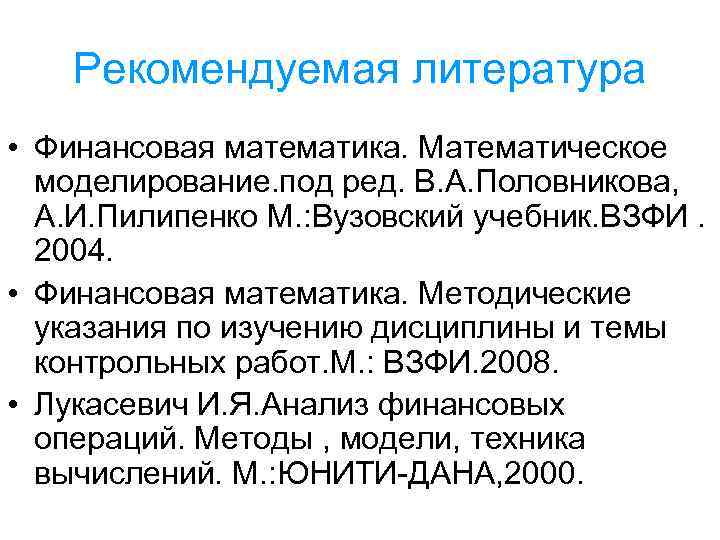 Рекомендуемая литература

• Финансовая математика. Математическое моделирование.под ред. В.А.Половникова, А.И.Пилипенко М.:Вузовский учебник.ВЗФИ . 2004.
• Финансовая математика. Методические указания по изучению дисциплины и темы контрольных работ.М.: ВЗФИ.2008.
• Лукасевич И.Я.Анализ финансовых операций. Методы , модели, техника вычислений. М.:ЮНИТИ-ДАНА,2000.